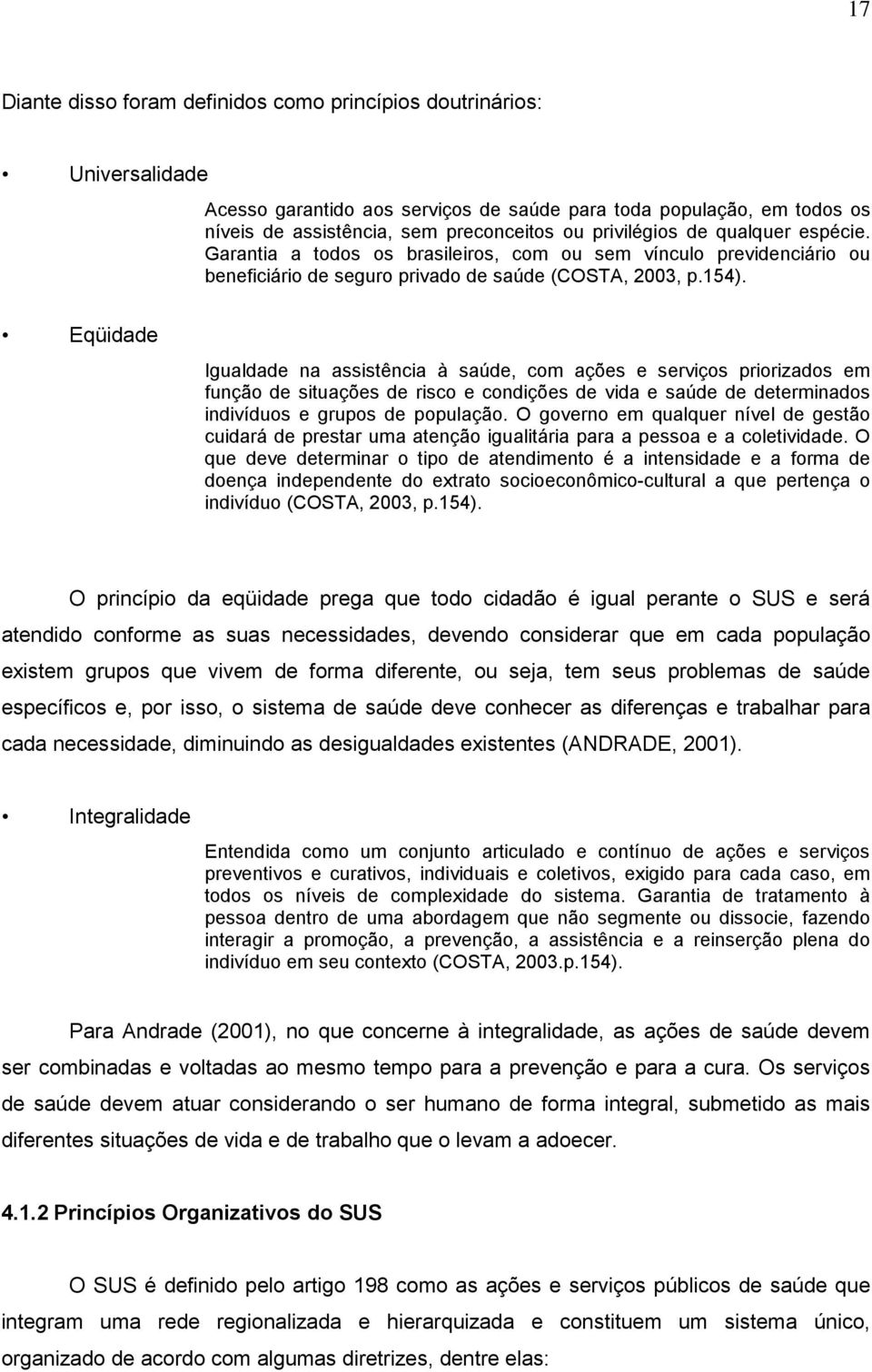 17

Diante disso foram definidos como princípios doutrinários:

• Universalidade

Acesso garantido aos serviços de saúde para toda população, em todos os níveis de assistência, sem preconceitos ou privilégios de qualquer espécie. Garantia a todos os brasileiros, com ou sem vínculo previdenciário ou beneficiário de seguro privado de saúde (COSTA, 2003, p.154).

• Eqüidade

Igualdade na assistência à saúde, com ações e serviços priorizados em função de situações de risco e condições de vida e saúde de determinados indivíduos e grupos de população. O governo em qualquer nível de gestão cuidará de prestar uma atenção igualitária para a pessoa e a coletividade. O que deve determinar o tipo de atendimento é a intensidade e a forma de doença independente do extrato socioeconômico-cultural a que pertença o indivíduo (COSTA, 2003, p.154).

O princípio da eqüidade prega que todo cidadão é igual perante o SUS e será atendido conforme as suas necessidades, devendo considerar que em cada população existem grupos que vivem de forma diferente, ou seja, tem seus problemas de saúde específicos e, por isso, o sistema de saúde deve conhecer as diferenças e trabalhar para cada necessidade, diminuindo as desigualdades existentes (ANDRADE, 2001).

• Integralidade

Entendida como um conjunto articulado e contínuo de ações e serviços preventivos e curativos, individuais e coletivos, exigido para cada caso, em todos os níveis de complexidade do sistema. Garantia de tratamento à pessoa dentro de uma abordagem que não segmente ou dissocie, fazendo interagir a promoção, a prevenção, a assistência e a reinserção plena do indivíduo em seu contexto (COSTA, 2003.p.154).

Para Andrade (2001), no que concerne à integralidade, as ações de saúde devem ser combinadas e voltadas ao mesmo tempo para a prevenção e para a cura. Os serviços de saúde devem atuar considerando o ser humano de forma integral, submetido as mais diferentes situações de vida e de trabalho que o levam a adoecer.

4.1.2 Princípios Organizativos do SUS

O SUS é definido pelo artigo 198 como as ações e serviços públicos de saúde que integram uma rede regionalizada e hierarquizada e constituem um sistema único, organizado de acordo com algumas diretrizes, dentre elas: